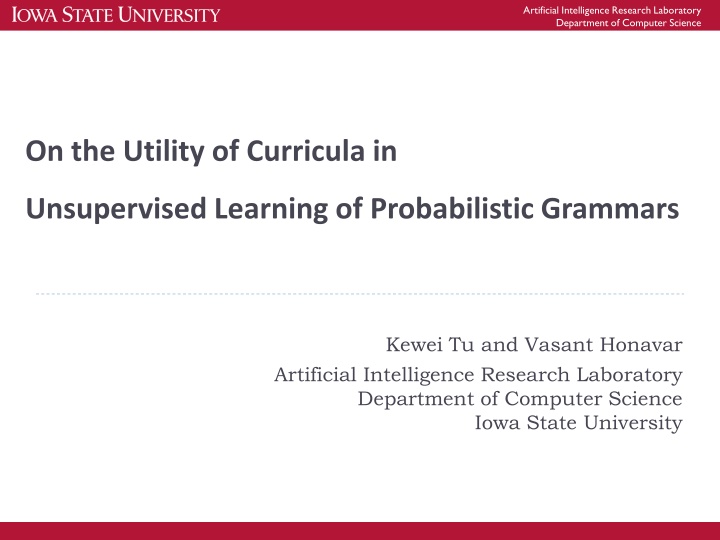 IOWA STATE UNIVERSITY

Artificial Intelligence Research Laboratory
Department of Computer Science

On the Utility of Curricula in
Unsupervised Learning of Probabilistic Grammars

Kewei Tu and Vasant Honavar

Artificial Intelligence Research Laboratory
Department of Computer Science
Iowa State University